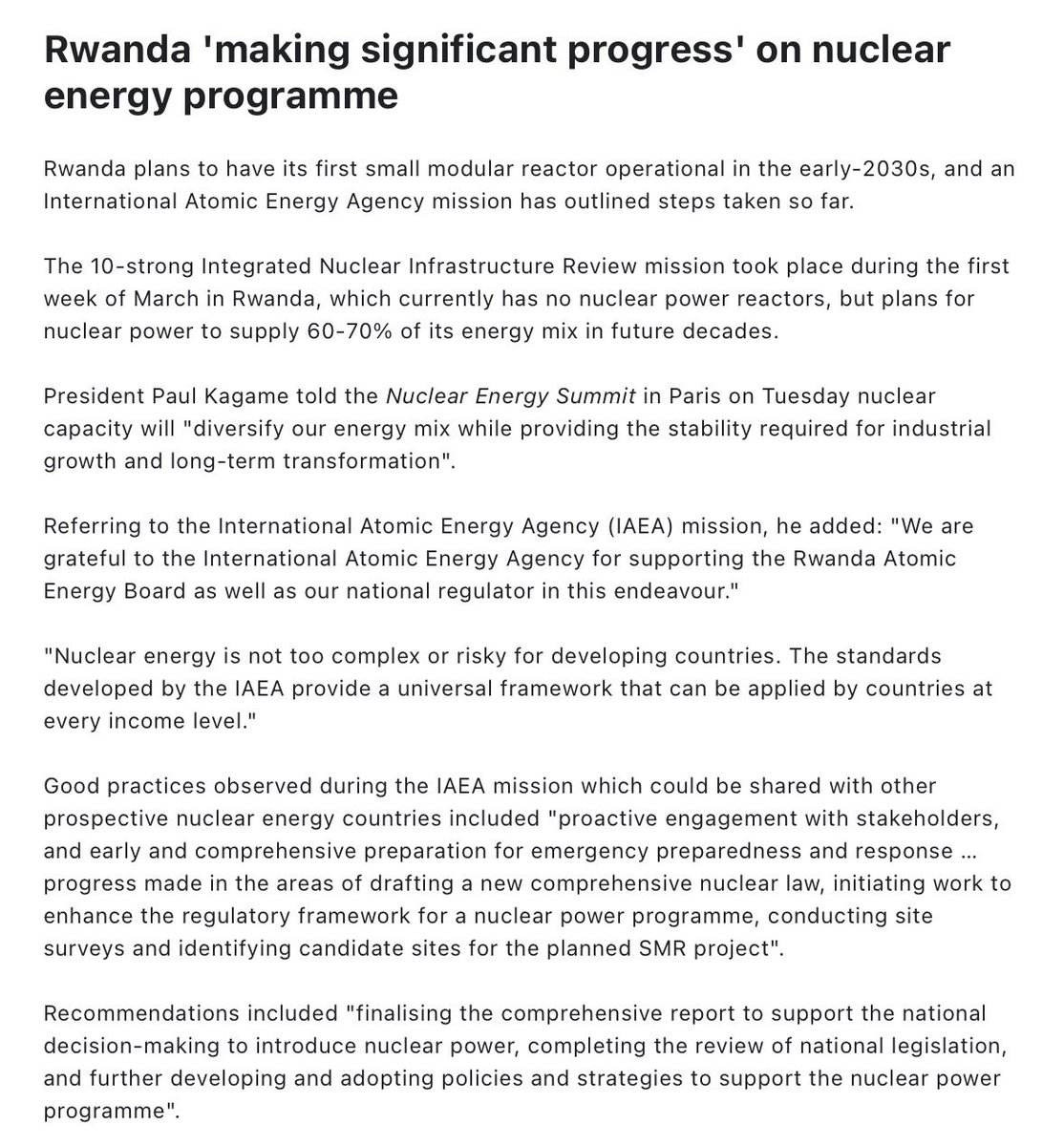 Rwanda 'making significant progress' on nuclear energy programme

Rwanda plans to have its first small modular reactor operational in the early-2030s, and an International Atomic Energy Agency mission has outlined steps taken so far.

The 10-strong Integrated Nuclear Infrastructure Review mission took place during the first week of March in Rwanda, which currently has no nuclear power reactors, but plans for nuclear power to supply 60-70% of its energy mix in future decades.

President Paul Kagame told the Nuclear Energy Summit in Paris on Tuesday nuclear capacity will "diversify our energy mix while providing the stability required for industrial growth and long-term transformation".

Referring to the International Atomic Energy Agency (IAEA) mission, he added: "We are grateful to the International Atomic Energy Agency for supporting the Rwanda Atomic Energy Board as well as our national regulator in this endeavour."

"Nuclear energy is not too complex or risky for developing countries. The standards developed by the IAEA provide a universal framework that can be applied by countries at every income level."

Good practices observed during the IAEA mission which could be shared with other prospective nuclear energy countries included "proactive engagement with stakeholders, and early and comprehensive preparation for emergency preparedness and response ... progress made in the areas of drafting a new comprehensive nuclear law, initiating work to enhance the regulatory framework for a nuclear power programme, conducting site surveys and identifying candidate sites for the planned SMR project".

Recommendations included "finalising the comprehensive report to support the national decision-making to introduce nuclear power, completing the review of national legislation, and further developing and adopting policies and strategies to support the nuclear power programme".